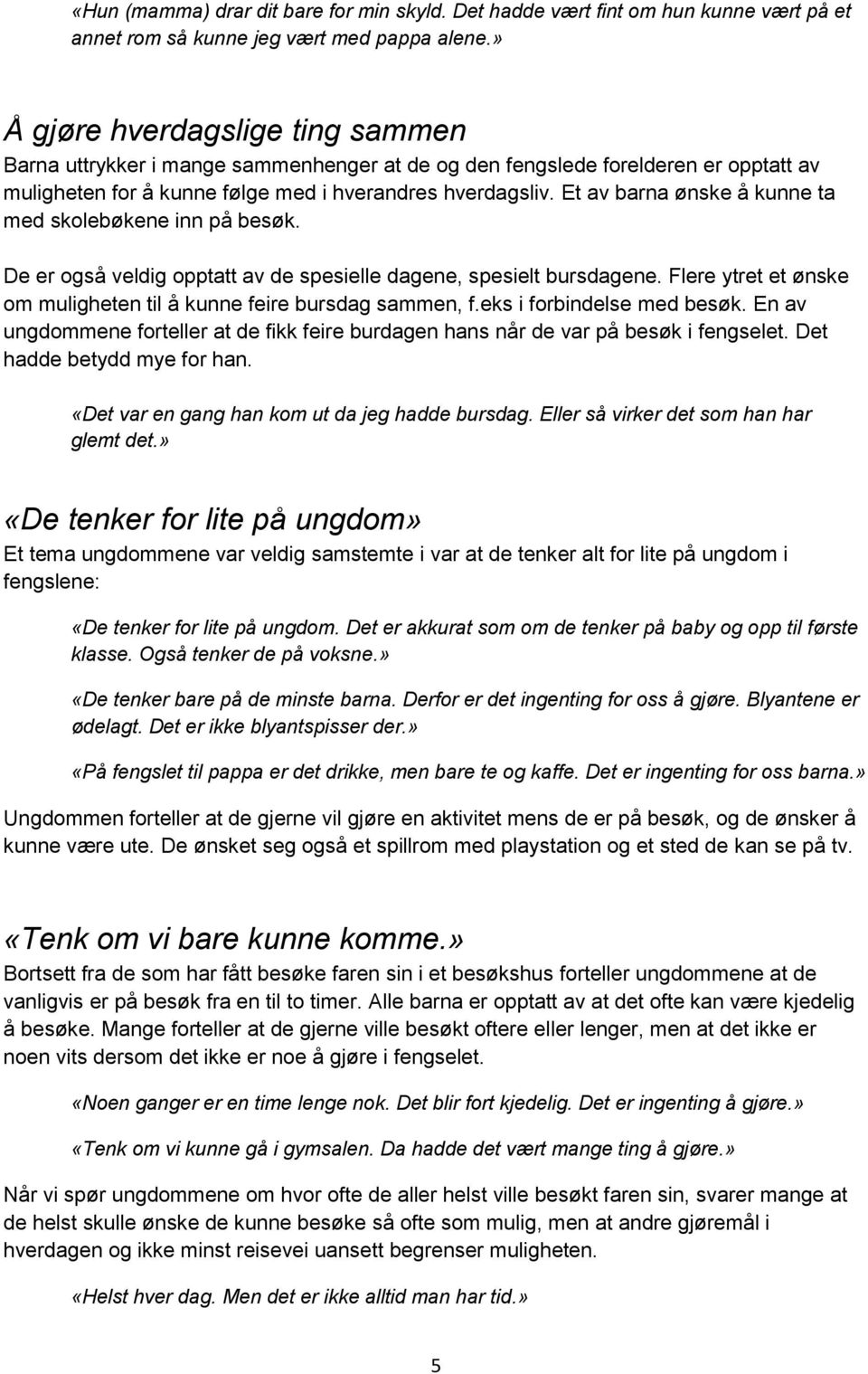 «Hun (mamma) drar dit bare for min skyld. Det hadde vært fint om hun kunne vært på et annet rom så kunne jeg vært med pappa alene.»

Å gjøre hverdagslige ting sammen

Barna uttrykker i mange sammenhenger at de og den fengslede forelderen er opptatt av muligheten for å kunne følge med i hverandres hverdagsliv. Et av barna ønske å kunne ta med skolebøkene inn på besøk.

De er også veldig opptatt av de spesielle dagene, spesielt bursdagene. Flere ytret et ønske om muligheten til å kunne feire bursdag sammen, f.eks i forbindelse med besøk. En av ungdommene forteller at de fikk feire burdagen hans når de var på besøk i fengselet. Det hadde betydd mye for han.

«Det var en gang han kom ut da jeg hadde bursdag. Eller så virker det som han har glemt det.»

«De tenker for lite på ungdom»

Et tema ungdommene var veldig samstemte i var at de tenker alt for lite på ungdom i fengslene:

«De tenker for lite på ungdom. Det er akkurat som om de tenker på baby og opp til første klasse. Også tenker de på voksne.»

«De tenker bare på de minste barna. Derfor er det ingenting for oss å gjøre. Blyantene er ødelagt. Det er ikke blyantspisser der.»

«På fengslet til pappa er det drikke, men bare te og kaffe. Det er ingenting for oss barna.»

Ungdommen forteller at de gjerne vil gjøre en aktivitet mens de er på besøk, og de ønsker å kunne være ute. De ønsket seg også et spillrom med playstation og et sted de kan se på tv.

«Tenk om vi bare kunne komme.»

Bortsett fra de som har fått besøke faren sin i et besøkshus forteller ungdommene at de vanligvis er på besøk fra en til to timer. Alle barna er opptatt av at det ofte kan være kjedelig å besøke. Mange forteller at de gjerne ville besøkt oftere eller lenger, men at det ikke er noen vits dersom det ikke er noe å gjøre i fengselet.

«Noen ganger er en time lenge nok. Det blir fort kjedelig. Det er ingenting å gjøre.»

«Tenk om vi kunne gå i gymsalen. Da hadde det vært mange ting å gjøre.»

Når vi spør ungdommene om hvor ofte de aller helst ville besøkt faren sin, svarer mange at de helst skulle ønske de kunne besøke så ofte som mulig, men at andre gjøremål i hverdagen og ikke minst reisevei uansett begrenser muligheten.

«Helst hver dag. Men det er ikke alltid man har tid.»

5